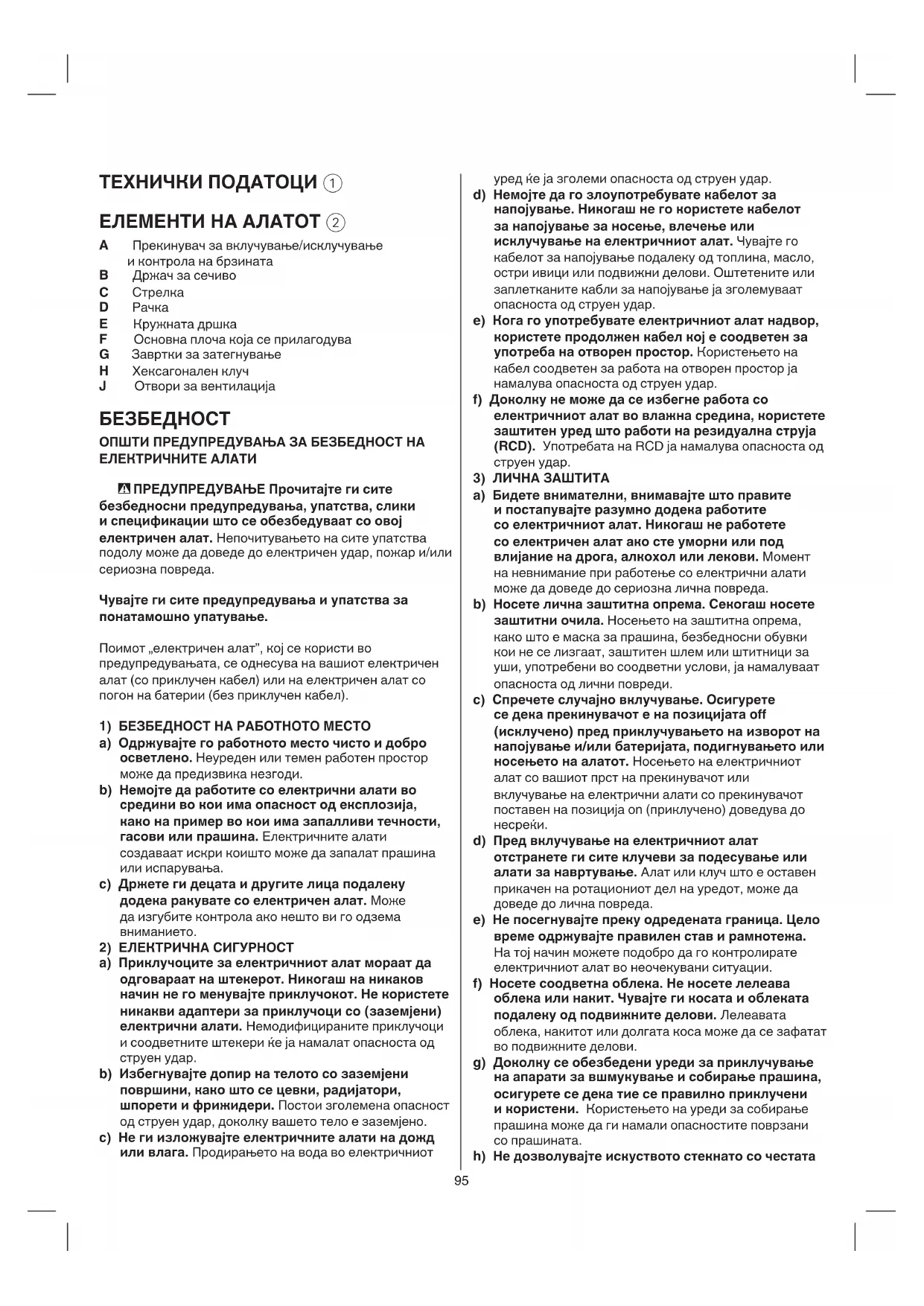 ТЕХНИЧКИ ПОДАТОЦИ ①

ЕЛЕМЕНТИ НА АЛАТОТ ②

A Прекинувач за вклучување/исклучување и контрола на брзината
B Држач за сечиво
C Стрелка
D Рачка
E Кружната дршка
F Основна плоча која се прилагодува
G Завртки за затегнување
H Хексагонален клуч
J Отвори за вентилација

БЕЗБЕДНОСТ

ОПШТИ ПРЕДУПРЕДУВАЊА ЗА БЕЗБЕДНОСТ НА ЕЛЕКТРИЧНИТЕ АЛАТИ

ПРЕДУПРЕДУВАЊЕ Прочитајте ги сите безбедносни предупредувања, упатства, слики и спецификации што се обезбедуваат со овој електричен алат. Непочитувањето на сите упатства подолу може да доведе до електричен удар, пожар и/или сериозна повреда.

Чувајте ги сите предупредувања и упатства за понатамошно упатување.

Поимот „електричен алат", кој се користи во предупредувањата, се однесува на вашиот електричен алат (со приклучен кабел) или на електричен алат со погон на батерии (без приклучен кабел).

1) БЕЗБЕДНОСТ НА РАБОТНОТО МЕСТО
a) Одржувајте го работното место чисто и добро осветлено. Неуреден или темен работен простор може да предизвика незгоди.
b) Немојте да работите со електрични алати во средини во кои има опасност од експлозија, како на пример во кои има запалливи течности, гасови или прашина. Електричните алати создаваат искри коишто може да запалат прашина или испарувања.
c) Држете ги децата и другите лица подалеку додека ракувате со електричен алат. Може да изгубите контрола ако нешто ви го одзема вниманието.
2) ЕЛЕКТРИЧНА СИГУРНОСТ
a) Приклучоците за електричниот алат мораат да одговараат на штекерот. Никогаш на никаков начин не го менувајте приклучокот. Не користете никакви адаптери за приклучоци со (заземјени) електрични алати. Немодифицираните приклучоци и соодветните штекери ќе ја намалат опасноста од струен удар.
b) Избегнувајте допир на телото со заземјени површини, како што се цевки, радијатори, шпорети и фрижидери. Постои зголемена опасност од струен удар, доколку вашето тело е заземјено.
c) Не ги изложувајте електричните алати на дожд или влага. Продирањето на вода во електричниот уред ќе ја зголеми опасноста од струен удар.
d) Немојте да го злоупотребувате кабелот за напојување. Никогаш не го користете кабелот за напојување за носење, влечење или исклучување на електричниот алат. Чувајте го кабелот за напојување подалеку од топлина, масло, остри ивици или подвижни делови. Оштетените или заплетканите кабли за напојување ја зголемуваат опасноста од струен удар.
e) Кога го употребувате електричниот алат надвор, користете продолжен кабел кој е соодветен за употреба на отворен простор. Користењето на кабел соодветен за работа на отворен простор ја намалува опасноста од струен удар.
f) Доколку не може да се избегне работа со електричниот алат во влажна средина, користете заштитен уред што работи на резидуална струја (RCD). Употребата на RCD ја намалува опасноста од струен удар.
3) ЛИЧНА ЗАШТИТА
a) Бидете внимателни, внимавајте што правите и постапувајте разумно додека работите со електричниот алат. Никогаш не работете со електричен алат ако сте уморни или под влијание на дрога, алкохол или лекови. Момент на невнимание при работење со електрични алати може да доведе до сериозна лична повреда.
b) Носете лична заштитна опрема. Секогаш носете заштитни очила. Носењето на заштитна опрема, како што е маска за прашина, безбедносни обувки кои не се лизгаат, заштитен шлем или штитници за уши, употребени во соодветни услови, ја намалуваат опасноста од лични повреди.
c) Спречете случајно вклучување. Осигурете се дека прекинувачот е на позицијата off (исклучено) пред приклучувањето на изворот на напојување и/или батеријата, подигнувањето или носењето на алатот. Носењето на електричниот алат со вашиот прст на прекинувачот или вклучување на електрични алати со прекинувачот поставен на позиција on (приклучено) доведува до несреќи.
d) Пред вклучување на електричниот алат отстранете ги сите клучеви за подесување или алати за навртување. Алат или клуч што е оставен прикачен на ротациониот дел на уредот, може да доведе до лична повреда.
e) Не посегнувајте преку одредената граница. Цело време одржувајте правилен став и рамнотежа. На тој начин можете подобро да го контролирате електричниот алат во неочекувани ситуации.
f) Носете соодветна облека. Не носете лелеава облека или накит. Чувајте ги косата и облеката подалеку од подвижните делови. Лелеавата облека, накитот или долгата коса може да се зафатат во подвижните делови.
g) Доколку се обезбедени уреди за приклучување на апарати за вшмукување и собирање прашина, осигурете се дека тие се правилно приклучени и користени. Користењето на уреди за собирање прашина може да ги намали опасностите поврзани со прашината.
h) Не дозволувајте искуството стекнато со честата

95